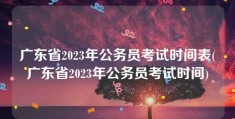 广东省2023年公务员考试时间表(广东省2023年公务员考试时间)